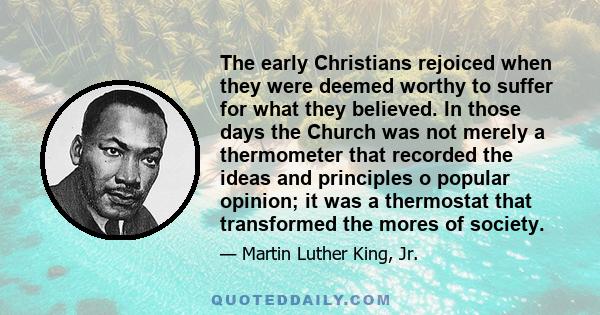 The early Christians rejoiced when they were deemed worthy to suffer for what they believed. In those days the Church was not merely a thermometer that recorded the ideas and principles o popular opinion; it was a thermostat that transformed the mores of society.

— Martin Luther King, Jr.

QUOTEDDAILY.COM